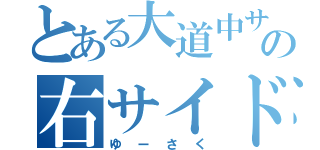 とある大道中サの
右サイド
ゆーさく